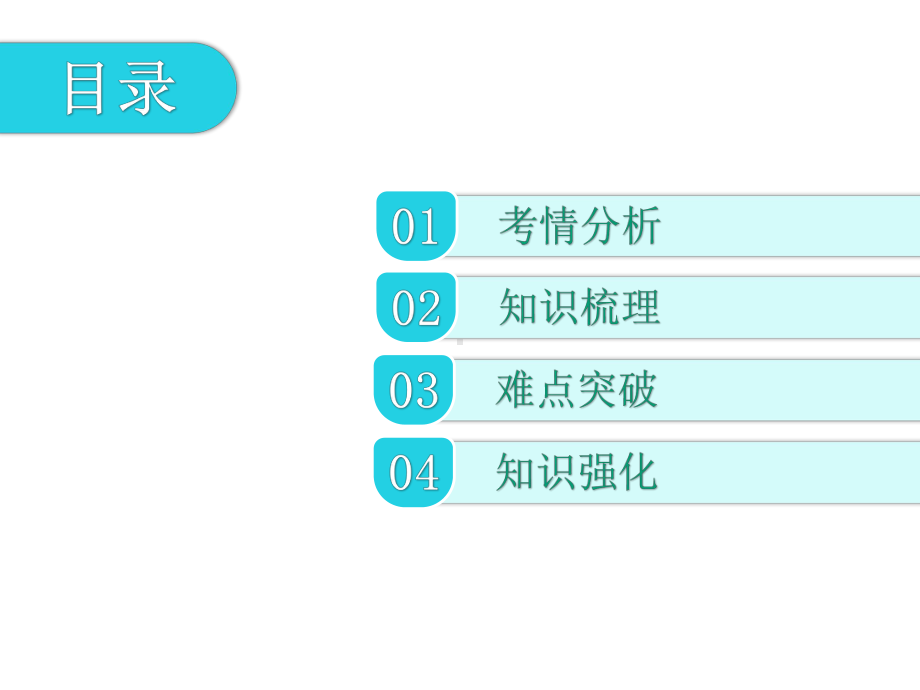 目录

01 考情分析

02 知识梳理

03 难点突破

04 知识强化